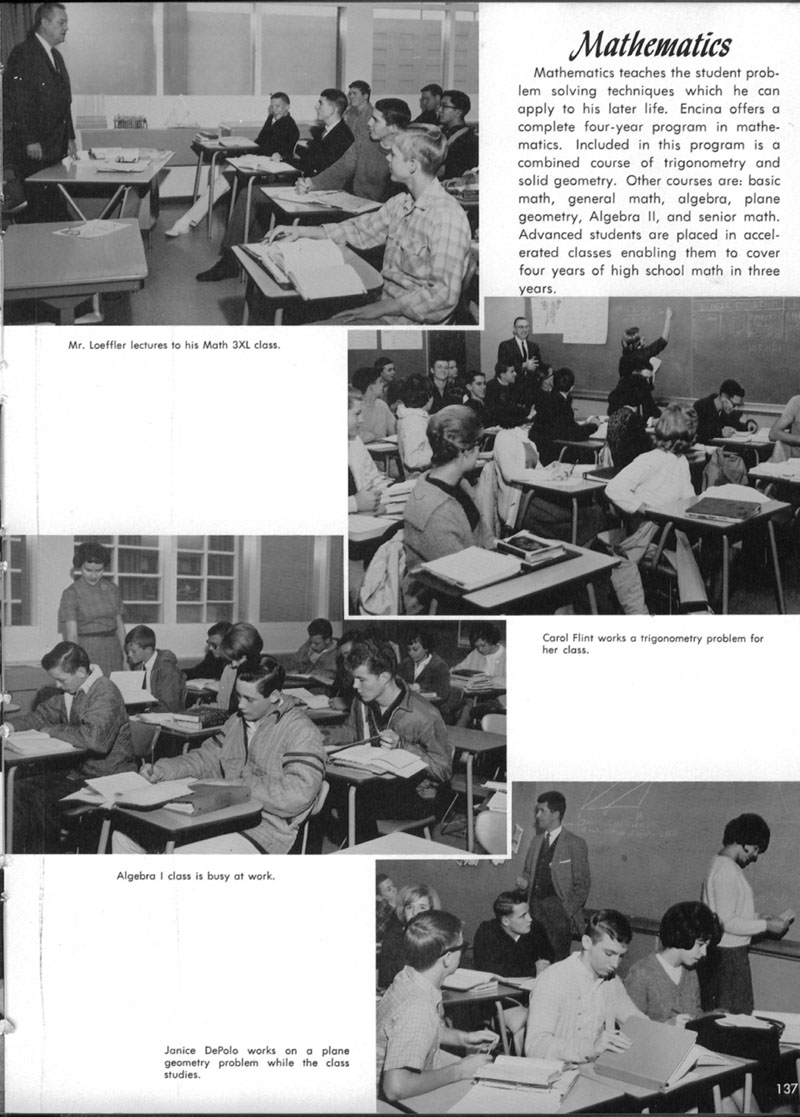 Mathematics

Mathematics teaches the student problem solving techniques which he can apply to his later life. Encina offers a complete four-year program in mathematics. Included in this program is a combined course of trigonometry and solid geometry. Other courses are: basic math, general math, algebra, plane geometry, Algebra II, and senior math. Advanced students are placed in accelerated classes enabling them to cover four years of high school math in three years.

Mr. Loeffler lectures to his Math 3XL class.

Carol Flint works a trigonometry problem for her class.

Algebra I class is busy at work.

Janice DePolo works on a plane geometry problem while the class studies.

137